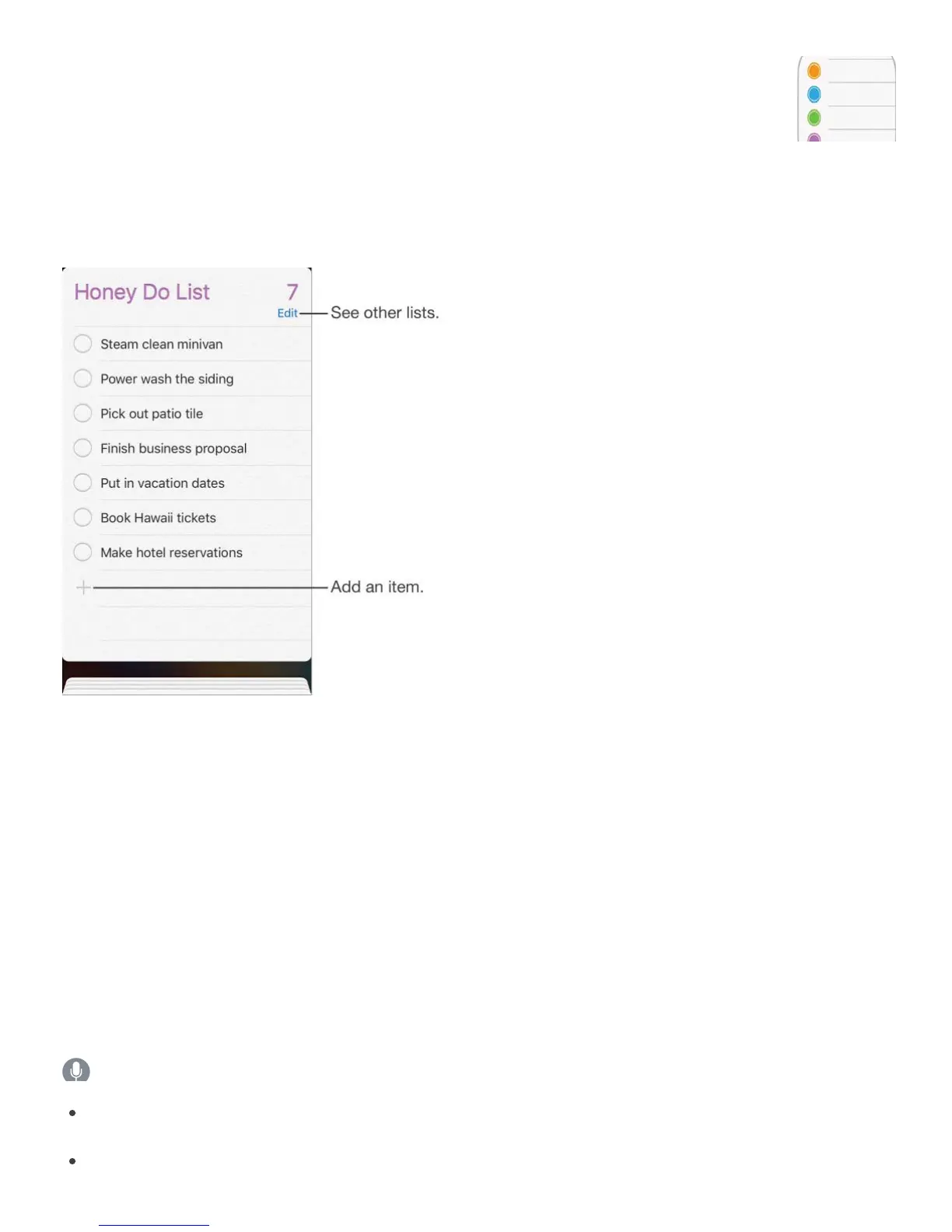 Honey Do List

7

Edit

See other lists.

Steam clean minivan

Power wash the siding

Pick out patio tile

Finish business proposal

Put in vacation dates

Book Hawaii tickets

Make hotel reservations

Add an item.

•

•